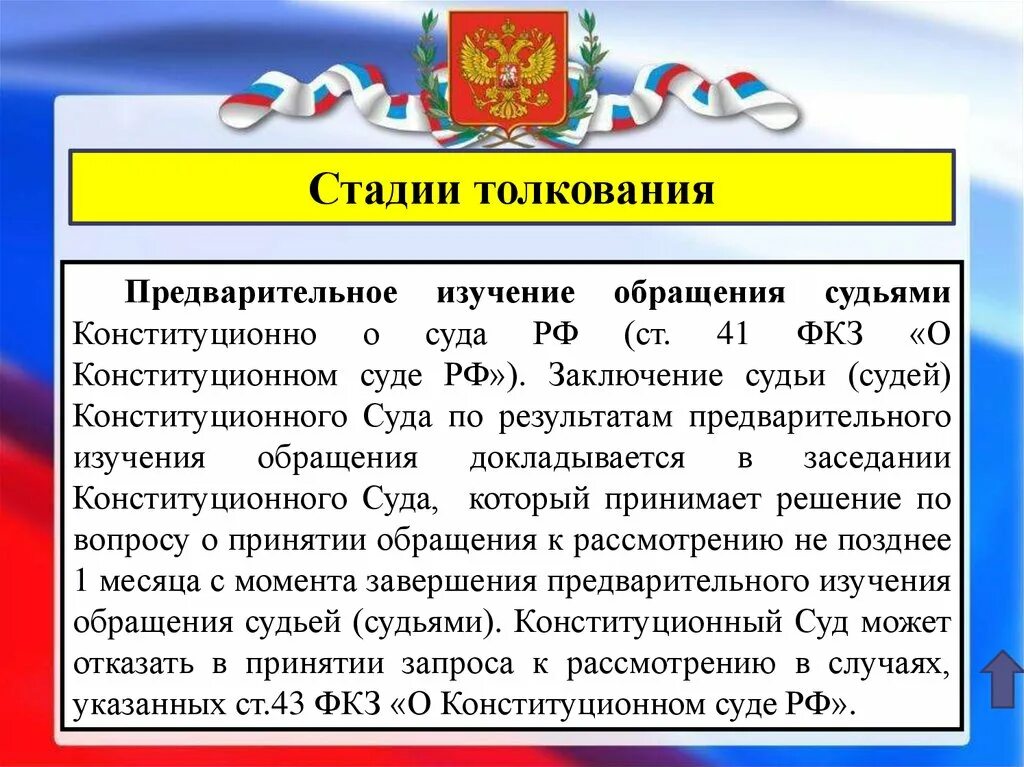 Стадии толкования

Предварительное изучение обращения судьями Конституционно о суда РФ (ст. 41 ФКЗ «О Конституционном суде РФ»). Заключение судьи (судей) Конституционного Суда по результатам предварительного изучения обращения докладывается в заседании Конституционного Суда, который принимает решение по вопросу о принятии обращения к рассмотрению не позднее 1 месяца с момента завершения предварительного изучения обращения судьей (судьями). Конституционный Суд может отказать в принятии запроса к рассмотрению в случаях, указанных ст.43 ФКЗ «О Конституционном суде РФ».